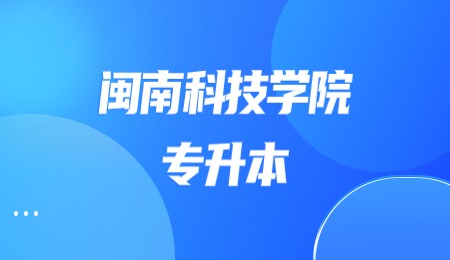 闽南科技学院
专升本